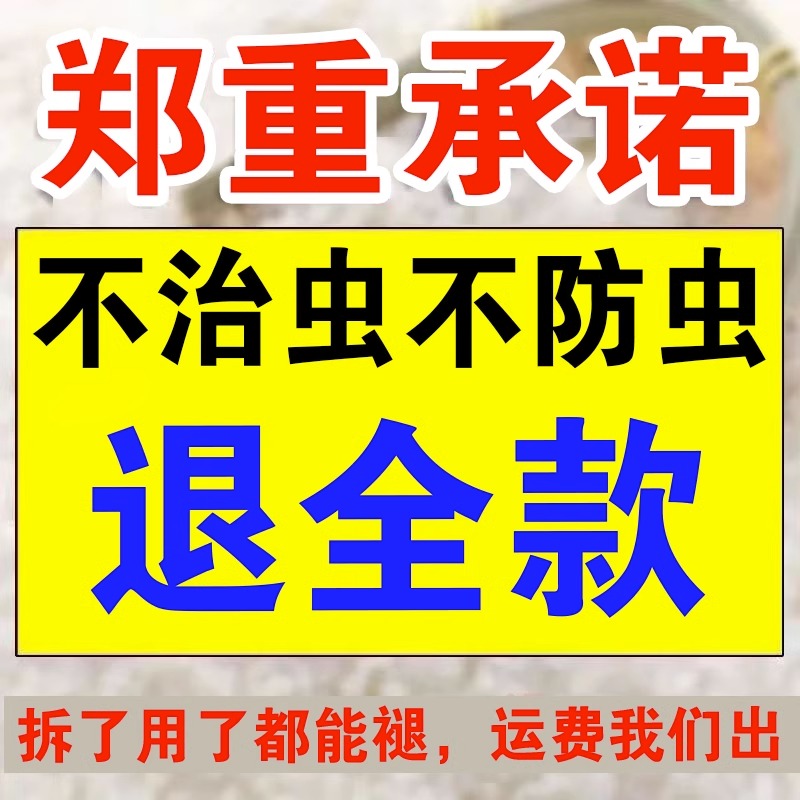 郑重承诺

不治虫不防虫

退全款

拆了用了都能褪，运费我们出